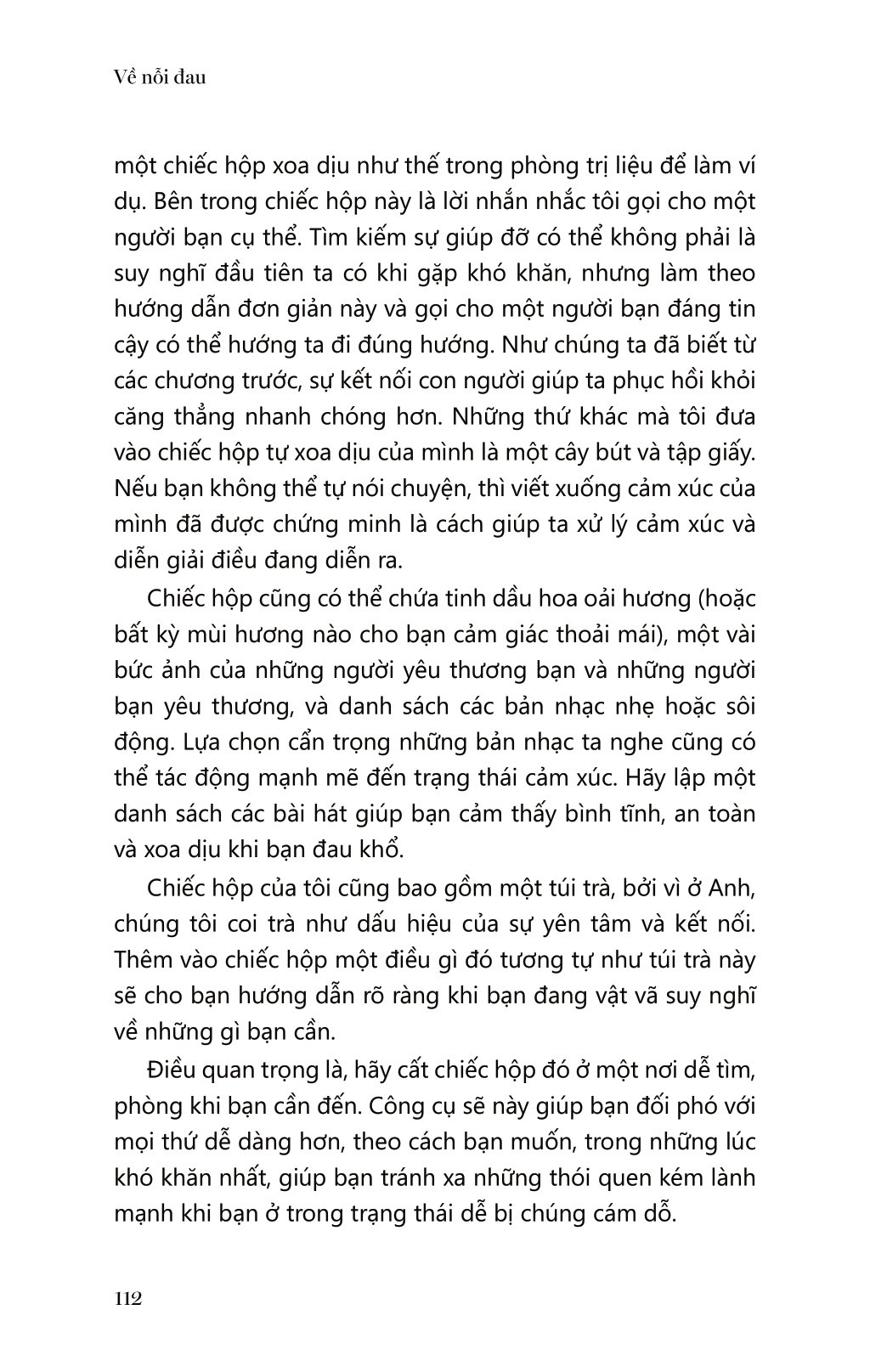 Về nỗi đau

một chiếc hộp xoa dịu như thế trong phòng trị liệu để làm ví dụ. Bên trong chiếc hộp này là lời nhắn nhắc tôi gọi cho một người bạn cụ thể. Tìm kiếm sự giúp đỡ có thể không phải là suy nghĩ đầu tiên ta có khi gặp khó khăn, nhưng làm theo hướng dẫn đơn giản này và gọi cho một người bạn đáng tin cậy có thể hướng ta đi đúng hướng. Như chúng ta đã biết từ các chương trước, sự kết nối con người giúp ta phục hồi khỏi căng thẳng nhanh chóng hơn. Những thứ khác mà tôi đưa vào chiếc hộp tự xoa dịu của mình là một cây bút và tập giấy. Nếu bạn không thể tự nói chuyện, thì viết xuống cảm xúc của mình đã được chứng minh là cách giúp ta xử lý cảm xúc và diễn giải điều đang diễn ra.

Chiếc hộp cũng có thể chứa tinh dầu hoa oải hương (hoặc bất kỳ mùi hương nào cho bạn cảm giác thoải mái), một vài bức ảnh của những người yêu thương bạn và những người bạn yêu thương, và danh sách các bản nhạc nhẹ hoặc sôi động. Lựa chọn cẩn trọng những bản nhạc ta nghe cũng có thể tác động mạnh mẽ đến trạng thái cảm xúc. Hãy lập một danh sách các bài hát giúp bạn cảm thấy bình tĩnh, an toàn và xoa dịu khi bạn đau khổ.

Chiếc hộp của tôi cũng bao gồm một túi trà, bởi vì ở Anh, chúng tôi coi trà như dấu hiệu của sự yên tâm và kết nối. Thêm vào chiếc hộp một điều gì đó tương tự như túi trà này sẽ cho bạn hướng dẫn rõ ràng khi bạn đang vật vã suy nghĩ về những gì bạn cần.

Điều quan trọng là, hãy cất chiếc hộp đó ở một nơi dễ tìm, phòng khi bạn cần đến. Công cụ sẽ này giúp bạn đối phó với mọi thứ dễ dàng hơn, theo cách bạn muốn, trong những lúc khó khăn nhất, giúp bạn tránh xa những thói quen kém lành mạnh khi bạn ở trong trạng thái dễ bị chúng cám dỗ.

112